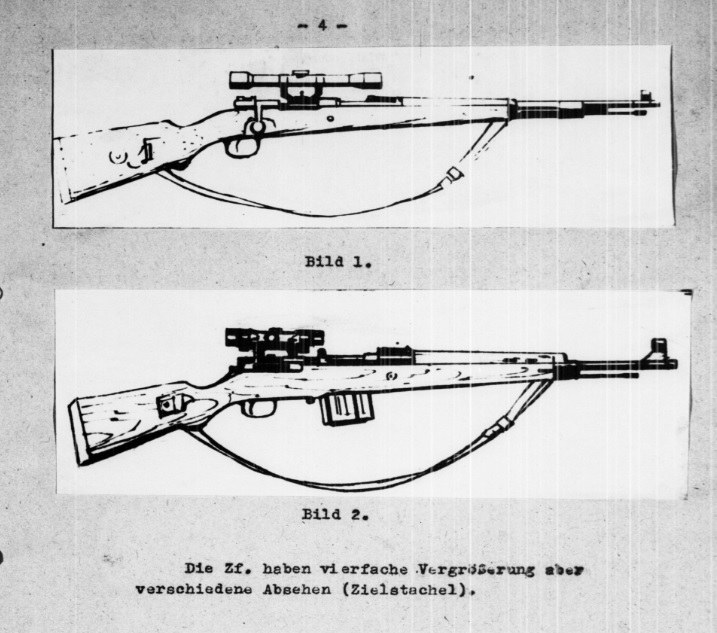 - 4 -

Bild 1.

Bild 2.

Die Zf. haben vierfache Vergrößerung aber verschiedene Absehen (Zielstachel).